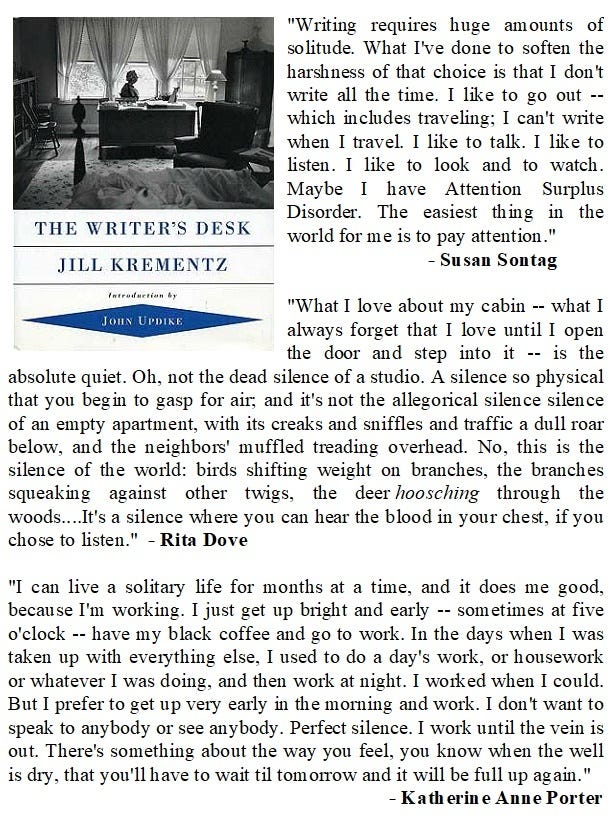 THE WRITER'S DESK

JILL KREMENTZ

Introduction by

JOHN UPDIKE

"Writing requires huge amounts of solitude. What I've done to soften the harshness of that choice is that I don't write all the time. I like to go out -- which includes traveling; I can't write when I travel. I like to talk. I like to listen. I like to look and to watch. Maybe I have Attention Surplus Disorder. The easiest thing in the world for me is to pay attention."
- Susan Sontag

"What I love about my cabin -- what I always forget that I love until I open the door and step into it -- is the absolute quiet. Oh, not the dead silence of a studio. A silence so physical that you begin to gasp for air; and it's not the allegorical silence silence of an empty apartment, with its creaks and sniffles and traffic a dull roar below, and the neighbors' muffled treading overhead. No, this is the silence of the world: birds shifting weight on branches, the branches squeaking against other twigs, the deer hoosching through the woods....It's a silence where you can hear the blood in your chest, if you chose to listen." - Rita Dove

"I can live a solitary life for months at a time, and it does me good, because I'm working. I just get up bright and early -- sometimes at five o'clock -- have my black coffee and go to work. In the days when I was taken up with everything else, I used to do a day's work, or housework or whatever I was doing, and then work at night. I worked when I could. But I prefer to get up very early in the morning and work. I don't want to speak to anybody or see anybody. Perfect silence. I work until the vein is out. There's something about the way you feel, you know when the well is dry, that you'll have to wait til tomorrow and it will be full up again."
- Katherine Anne Porter